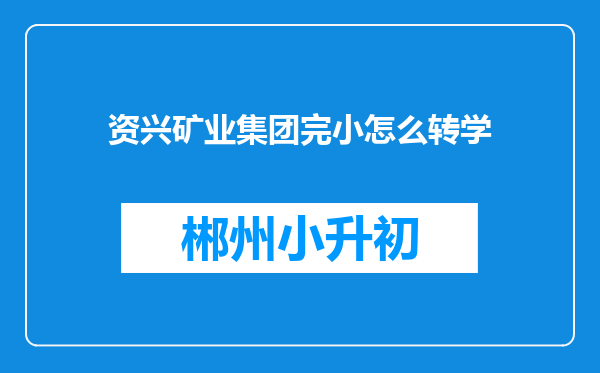 资兴矿业集团完小怎么转学

郴州小升初